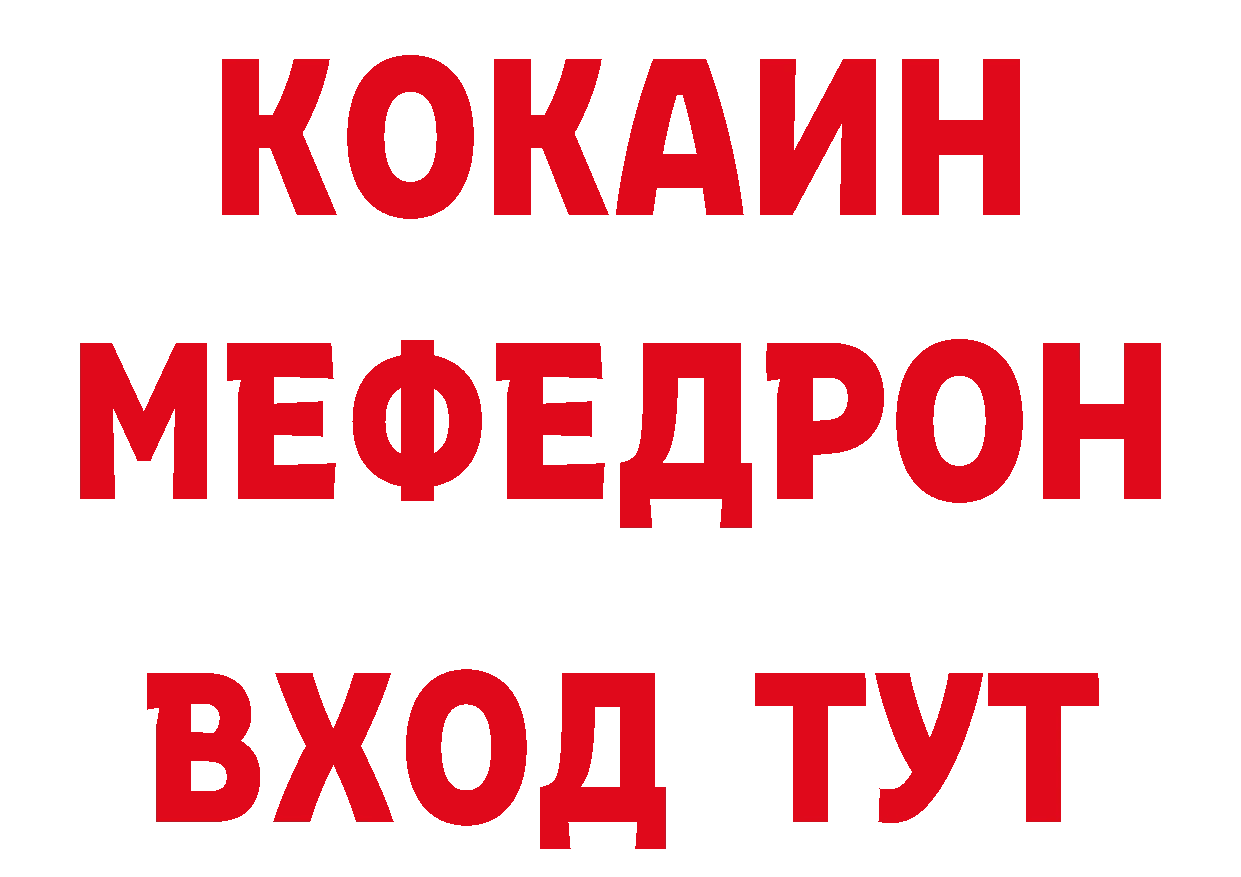 КОКАИН
МЕФЕДРОН
ВХОД ТУТ